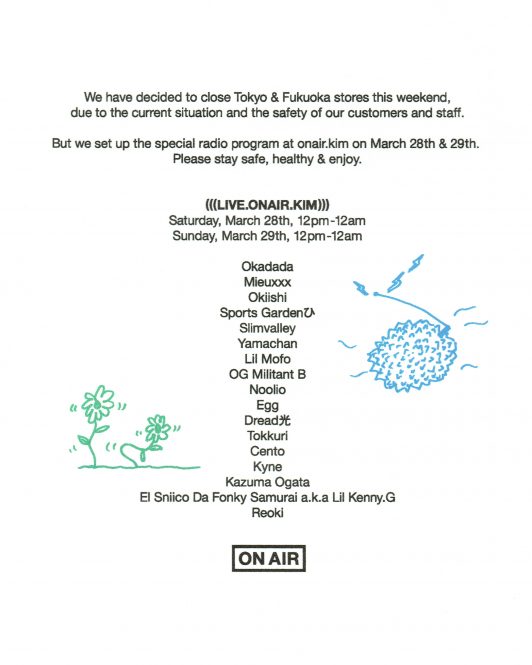 We have decided to close Tokyo & Fukuoka stores this weekend, due to the current situation and the safety of our customers and staff.

But we set up the special radio program at onair.kim on March 28th & 29th. Please stay safe, healthy & enjoy.

(((LIVE.ONAIR.KIM)))
Saturday, March 28th, 12pm-12am
Sunday, March 29th, 12pm-12am

Okadada
Mieuxxx
Okiishi
Sports Gardenひ
Slimvalley
Yamachan
Lil Mofo
OG Militant B
Noolio
Egg
Dread光
Tokkuri
Cento
Kyne
Kazuma Ogata
El Sniico Da Fonky Samurai a.k.a Lil Kenny.G
Reoki

ON AIR